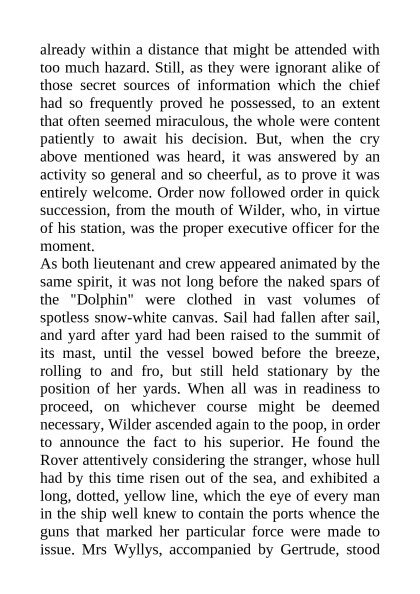 already within a distance that might be attended with too much hazard. Still, as they were ignorant alike of those secret sources of information which the chief had so frequently proved he possessed, to an extent that often seemed miraculous, the whole were content patiently to await his decision. But, when the cry above mentioned was heard, it was answered by an activity so general and so cheerful, as to prove it was entirely welcome. Order now followed order in quick succession, from the mouth of Wilder, who, in virtue of his station, was the proper executive officer for the moment.
As both lieutenant and crew appeared animated by the same spirit, it was not long before the naked spars of the "Dolphin" were clothed in vast volumes of spotless snow-white canvas. Sail had fallen after sail, and yard after yard had been raised to the summit of its mast, until the vessel bowed before the breeze, rolling to and fro, but still held stationary by the position of her yards. When all was in readiness to proceed, on whichever course might be deemed necessary, Wilder ascended again to the poop, in order to announce the fact to his superior. He found the Rover attentively considering the stranger, whose hull had by this time risen out of the sea, and exhibited a long, dotted, yellow line, which the eye of every man in the ship well knew to contain the ports whence the guns that marked her particular force were made to issue. Mrs Wyllys, accompanied by Gertrude, stood